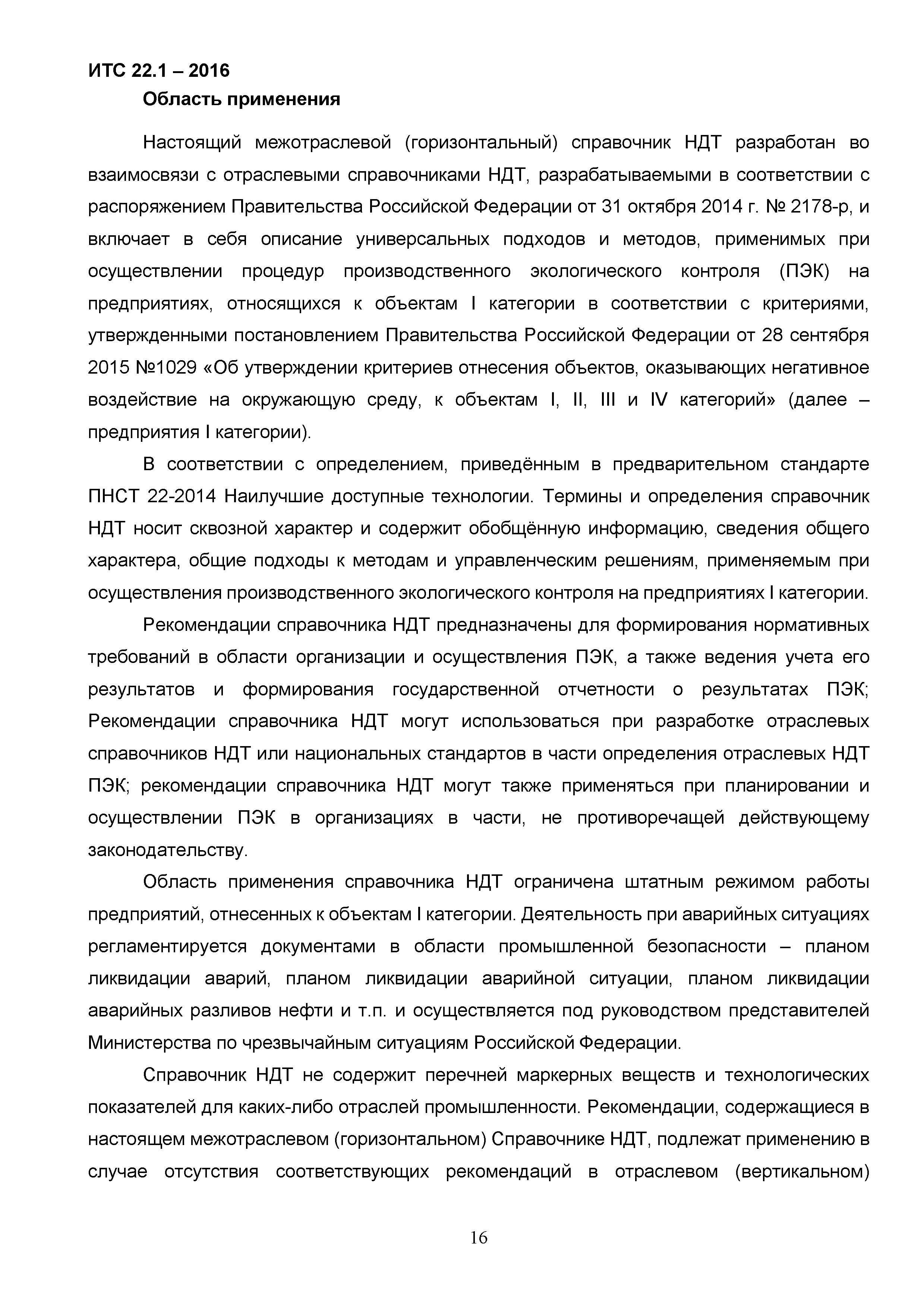 ИТС 22.1 – 2016

Область применения

Настоящий межотраслевой (горизонтальный) справочник НДТ разработан во взаимосвязи с отраслевыми справочниками НДТ, разрабатываемыми в соответствии с распоряжением Правительства Российской Федерации от 31 октября 2014 г. № 2178-р, и включает в себя описание универсальных подходов и методов, применимых при осуществлении процедур производственного экологического контроля (ПЭК) на предприятиях, относящихся к объектам I категории в соответствии с критериями, утвержденными постановлением Правительства Российской Федерации от 28 сентября 2015 №1029 «Об утверждении критериев отнесения объектов, оказывающих негативное воздействие на окружающую среду, к объектам I, II, III и IV категорий» (далее – предприятия I категории).

В соответствии с определением, приведённым в предварительном стандарте ПНСТ 22-2014 Наилучшие доступные технологии. Термины и определения справочник НДТ носит сквозной характер и содержит обобщённую информацию, сведения общего характера, общие подходы к методам и управленческим решениям, применяемым при осуществления производственного экологического контроля на предприятиях I категории.

Рекомендации справочника НДТ предназначены для формирования нормативных требований в области организации и осуществления ПЭК, а также ведения учета его результатов и формирования государственной отчетности о результатах ПЭК; Рекомендации справочника НДТ могут использоваться при разработке отраслевых справочников НДТ или национальных стандартов в части определения отраслевых НДТ ПЭК; рекомендации справочника НДТ могут также применяться при планировании и осуществлении ПЭК в организациях в части, не противоречащей действующему законодательству.

Область применения справочника НДТ ограничена штатным режимом работы предприятий, отнесенных к объектам I категории. Деятельность при аварийных ситуациях регламентируется документами в области промышленной безопасности – планом ликвидации аварий, планом ликвидации аварийной ситуации, планом ликвидации аварийных разливов нефти и т.п. и осуществляется под руководством представителей Министерства по чрезвычайным ситуациям Российской Федерации.

Справочник НДТ не содержит перечней маркерных веществ и технологических показателей для каких-либо отраслей промышленности. Рекомендации, содержащиеся в настоящем межотраслевом (горизонтальном) Справочнике НДТ, подлежат применению в случае отсутствия соответствующих рекомендаций в отраслевом (вертикальном)

16